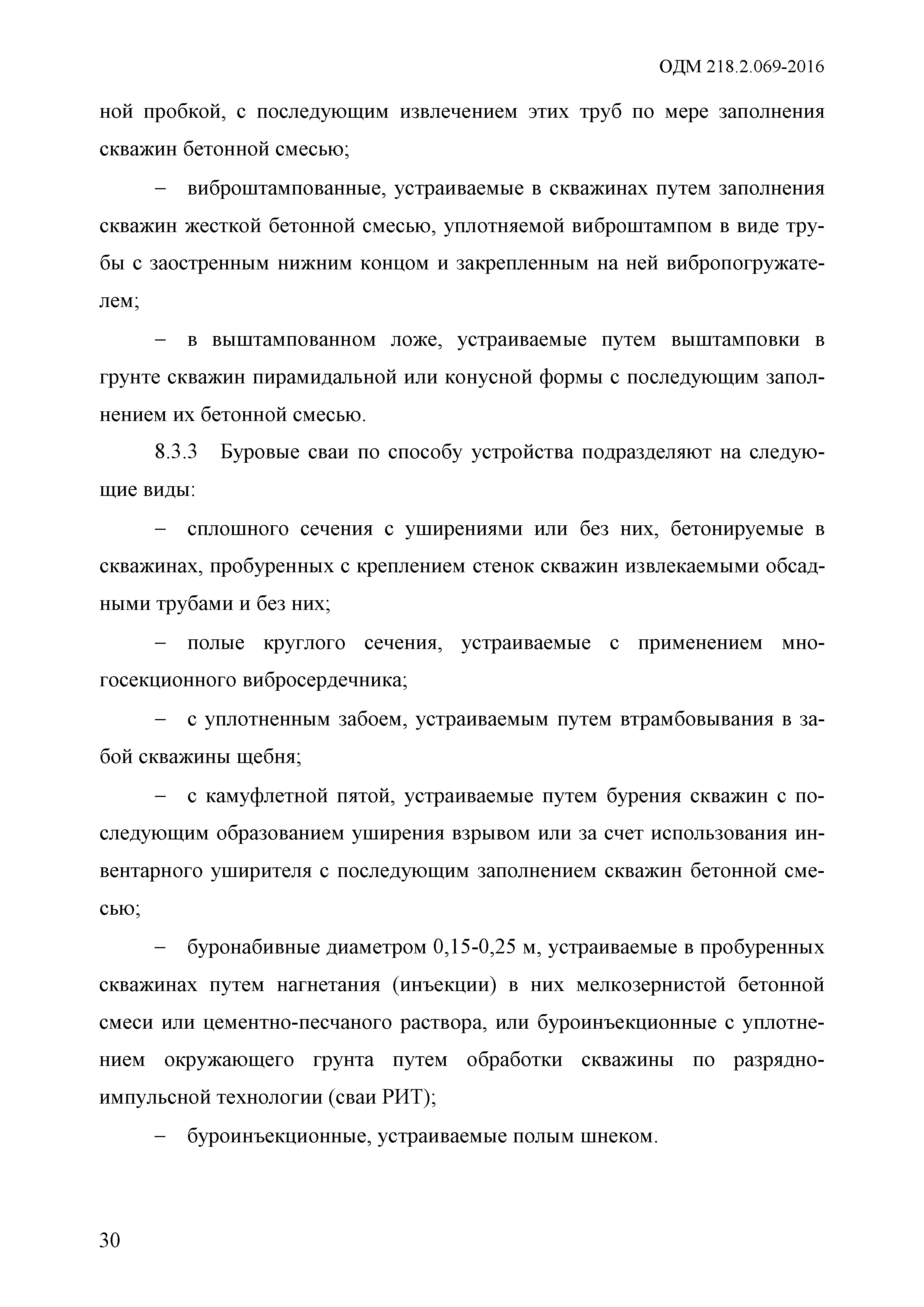 ОДМ 218.2.069-2016

ной пробкой, с последующим извлечением этих труб по мере заполнения скважин бетонной смесью;

– виброштампованные, устраиваемые в скважинах путем заполнения скважин жесткой бетонной смесью, уплотняемой виброштампом в виде трубы с заостренным нижним концом и закрепленным на ней вибропогружателем;

– в выштампованном ложе, устраиваемые путем выштамповки в грунте скважин пирамидальной или конусной формы с последующим заполнением их бетонной смесью.

8.3.3 Буровые сваи по способу устройства подразделяют на следующие виды:

– сплошного сечения с уширениями или без них, бетонируемые в скважинах, пробуренных с креплением стенок скважин извлекаемыми обсадными трубами и без них;

– полые круглого сечения, устраиваемые с применением многосекционного вибросердечника;

– с уплотненным забоем, устраиваемым путем втрамбовывания в забой скважины щебня;

– с камуфлетной пятой, устраиваемые путем бурения скважин с последующим образованием уширения взрывом или за счет использования инвентарного уширителя с последующим заполнением скважин бетонной смесью;

– буронабивные диаметром 0,15-0,25 м, устраиваемые в пробуренных скважинах путем нагнетания (инъекции) в них мелкозернистой бетонной смеси или цементно-песчаного раствора, или буроинъекционные с уплотнением окружающего грунта путем обработки скважины по разрядно-импульсной технологии (сваи РИТ);

– буроинъекционные, устраиваемые полым шнеком.

30